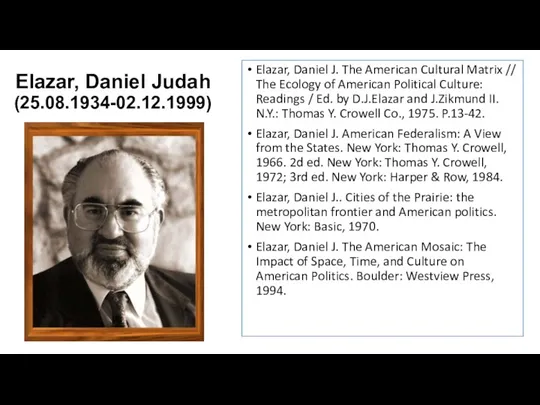 Elazar, Daniel Judah
(25.08.1934-02.12.1999)

• Elazar, Daniel J. The American Cultural Matrix // The Ecology of American Political Culture: Readings / Ed. by D.J.Elazar and J.Zikmund II. N.Y.: Thomas Y. Crowell Co., 1975. P.13-42.

• Elazar, Daniel J. American Federalism: A View from the States. New York: Thomas Y. Crowell, 1966. 2d ed. New York: Thomas Y. Crowell, 1972; 3rd ed. New York: Harper & Row, 1984.

• Elazar, Daniel J.. Cities of the Prairie: the metropolitan frontier and American politics. New York: Basic, 1970.

• Elazar, Daniel J. The American Mosaic: The Impact of Space, Time, and Culture on American Politics. Boulder: Westview Press, 1994.